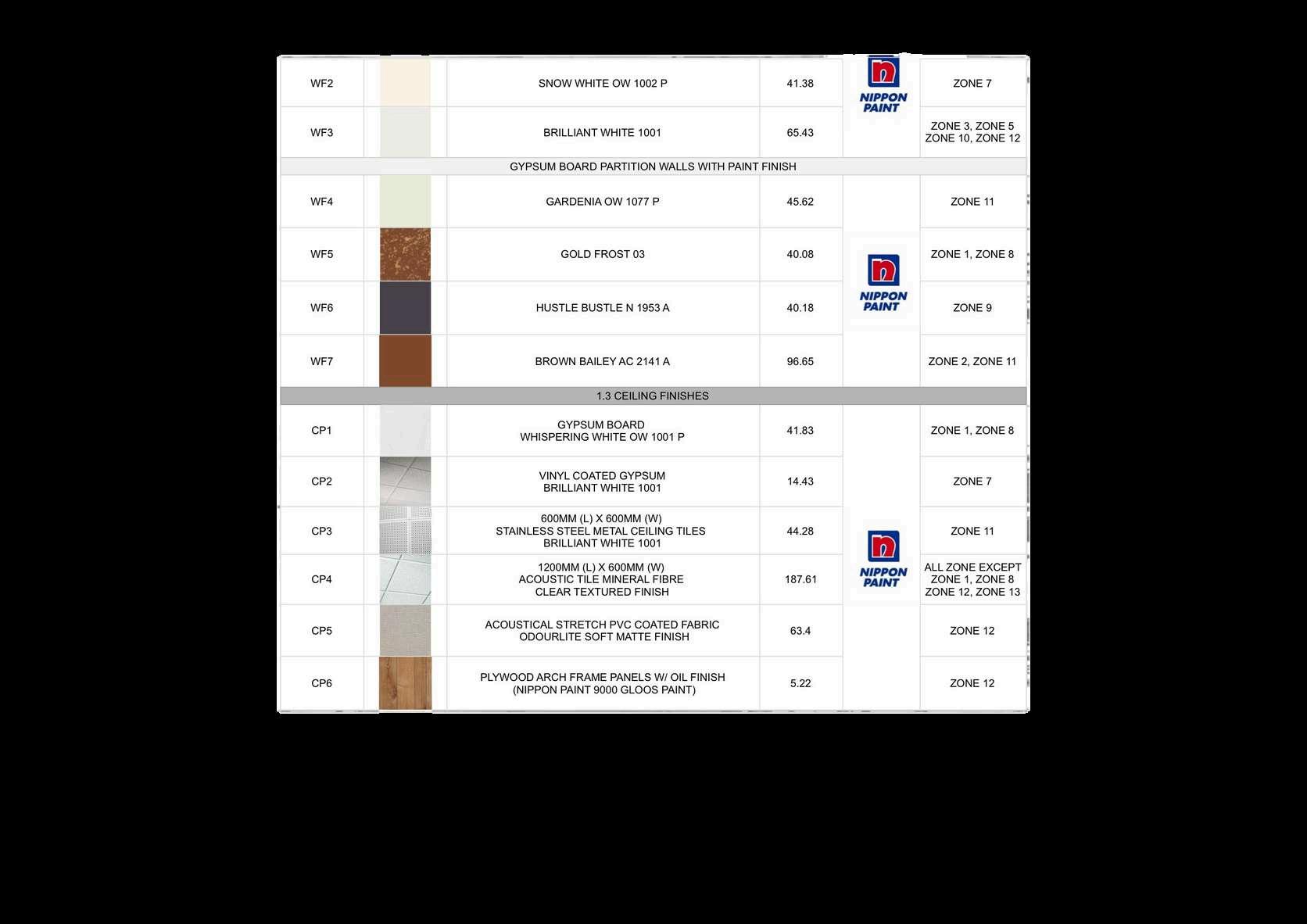 | WF2 | | SNOW WHITE OW 1002 P | 41.38 | NIPPON PAINT | ZONE 7 |
|---|---|---|---|---|---|
| WF3 | | BRILLIANT WHITE 1001 | 65.43 | | ZONE 3, ZONE 5 ZONE 10, ZONE 12 |
| GYPSUM BOARD PARTITION WALLS WITH PAINT FINISH | | | | | |
| WF4 | | GARDENIA OW 1077 P | 45.62 | NIPPON PAINT | ZONE 11 |
| WF5 | | GOLD FROST 03 | 40.08 | | ZONE 1, ZONE 8 |
| WF6 | | HUSTLE BUSTLE N 1953 A | 40.18 | | ZONE 9 |
| WF7 | | BROWN BAILEY AC 2141 A | 96.65 | | ZONE 2, ZONE 11 |
| 1.3 CEILING FINISHES | | | | | |
| CP1 | | GYPSUM BOARD WHISPERING WHITE OW 1001 P | 41.83 | NIPPON PAINT | ZONE 1, ZONE 8 |
| CP2 | | VINYL COATED GYPSUM BRILLIANT WHITE 1001 | 14.43 | | ZONE 7 |
| CP3 | | 600MM (L) X 600MM (W) STAINLESS STEEL METAL CEILING TILES BRILLIANT WHITE 1001 | 44.28 | | ZONE 11 |
| CP4 | | 1200MM (L) X 600MM (W) ACOUSTIC TILE MINERAL FIBRE CLEAR TEXTURED FINISH | 187.61 | | ALL ZONE EXCEPT ZONE 1, ZONE 8 ZONE 12, ZONE 13 |
| CP5 | | ACOUSTICAL STRETCH PVC COATED FABRIC ODOURLITE SOFT MATTE FINISH | 63.4 | | ZONE 12 |
| CP6 | | PLYWOOD ARCH FRAME PANELS W/ OIL FINISH (NIPPON PAINT 9000 GLOOS PAINT) | 5.22 | | ZONE 12 |